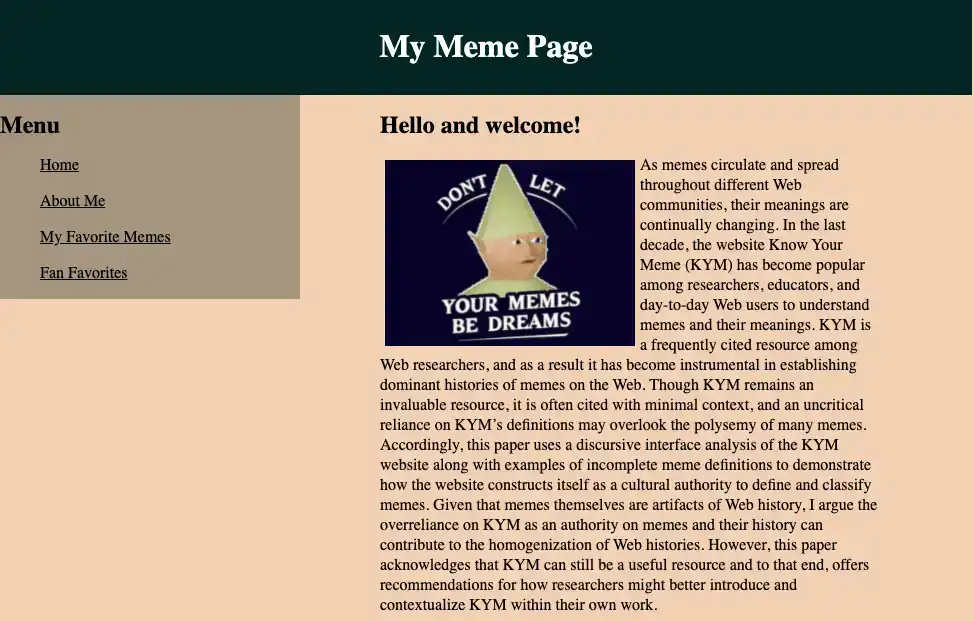 My Meme Page

Menu

Home

About Me

My Favorite Memes

Fan Favorites

Hello and welcome!

DON'T LET YOUR MEMES BE DREAMS

As memes circulate and spread throughout different Web communities, their meanings are continually changing. In the last decade, the website Know Your Meme (KYM) has become popular among researchers, educators, and day-to-day Web users to understand memes and their meanings. KYM is a frequently cited resource among Web researchers, and as a result it has become instrumental in establishing dominant histories of memes on the Web. Though KYM remains an invaluable resource, it is often cited with minimal context, and an uncritical reliance on KYM's definitions may overlook the polysemy of many memes. Accordingly, this paper uses a discursive interface analysis of the KYM website along with examples of incomplete meme definitions to demonstrate how the website constructs itself as a cultural authority to define and classify memes. Given that memes themselves are artifacts of Web history, I argue the overreliance on KYM as an authority on memes and their history can contribute to the homogenization of Web histories. However, this paper acknowledges that KYM can still be a useful resource and to that end, offers recommendations for how researchers might better introduce and contextualize KYM within their own work.